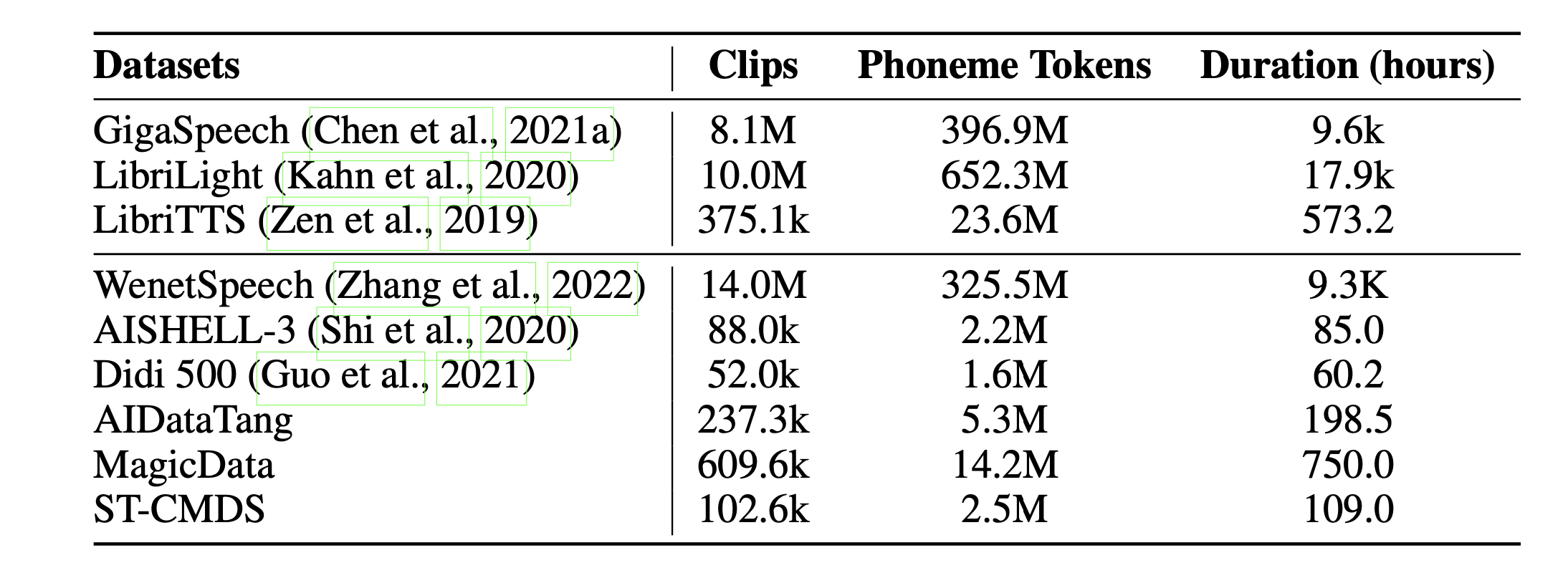 | Datasets | Clips | Phoneme Tokens | Duration (hours) |
|---|---|---|---|
| GigaSpeech (Chen et al., 2021a) | 8.1M | 396.9M | 9.6k |
| LibriLight (Kahn et al., 2020) | 10.0M | 652.3M | 17.9k |
| LibriTTS (Zen et al., 2019) | 375.1k | 23.6M | 573.2 |
| WenetSpeech (Zhang et al., 2022) | 14.0M | 325.5M | 9.3K |
| AISHELL-3 (Shi et al., 2020) | 88.0k | 2.2M | 85.0 |
| Didi 500 (Guo et al., 2021) | 52.0k | 1.6M | 60.2 |
| AIDataTang | 237.3k | 5.3M | 198.5 |
| MagicData | 609.6k | 14.2M | 750.0 |
| ST-CMDS | 102.6k | 2.5M | 109.0 |